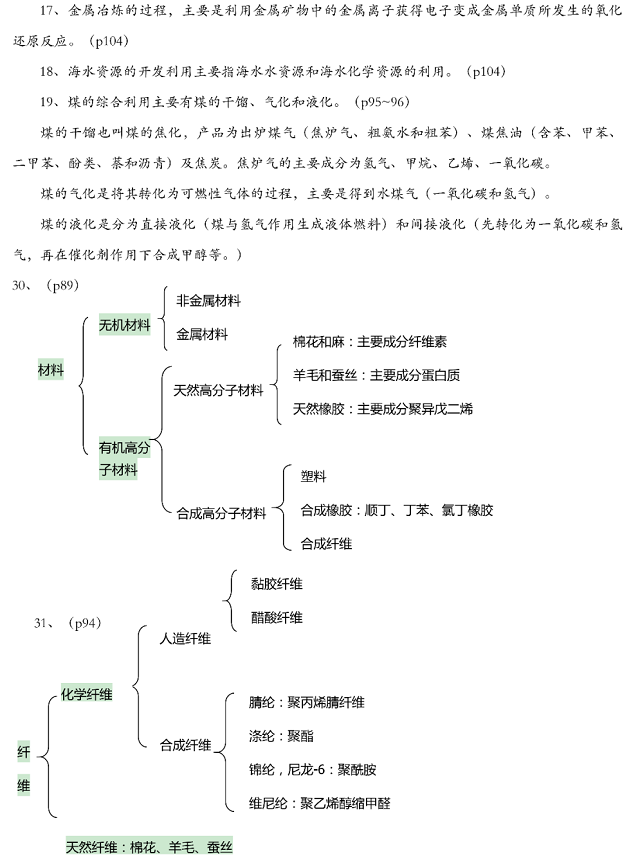 17、金属冶炼的过程，主要是利用金属矿物中的金属离子获得电子变成金属单质所发生的氧化还原反应。（p104）

18、海水资源的开发利用主要指海水水资源和海水化学资源的利用。（p104）

19、煤的综合利用主要有煤的干馏、气化和液化。（p95~96）

煤的干馏也叫煤的焦化，产品为出炉煤气（焦炉气、粗氨水和粗苯）、煤焦油（含苯、甲苯、二甲苯、酚类、萘和沥青）及焦炭。焦炉气的主要成分为氢气、甲烷、乙烯、一氧化碳。

煤的气化是将其转化为可燃性气体的过程，主要是得到水煤气（一氧化碳和氢气）。

煤的液化是分为直接液化（煤与氢气作用生成液体燃料）和间接液化（先转化为一氧化碳和氢气，再在催化剂作用下合成甲醇等。）

30、（p89）

材料
无机材料
非金属材料
金属材料
有机高分子材料
天然高分子材料
棉花和麻：主要成分纤维素
羊毛和蚕丝：主要成分蛋白质
天然橡胶：主要成分聚异戊二烯
合成高分子材料
塑料
合成橡胶：顺丁、丁苯、氯丁橡胶
合成纤维

31、（p94）

纤维
化学纤维
人造纤维
黏胶纤维
醋酸纤维
合成纤维
腈纶：聚丙烯腈纤维
涤纶：聚酯
锦纶，尼龙-6：聚酰胺
维尼纶：聚乙烯醇缩甲醛
天然纤维：棉花、羊毛、蚕丝